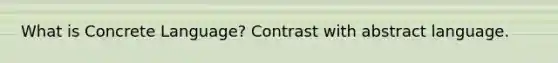 What is Concrete Language? Contrast with abstract language.